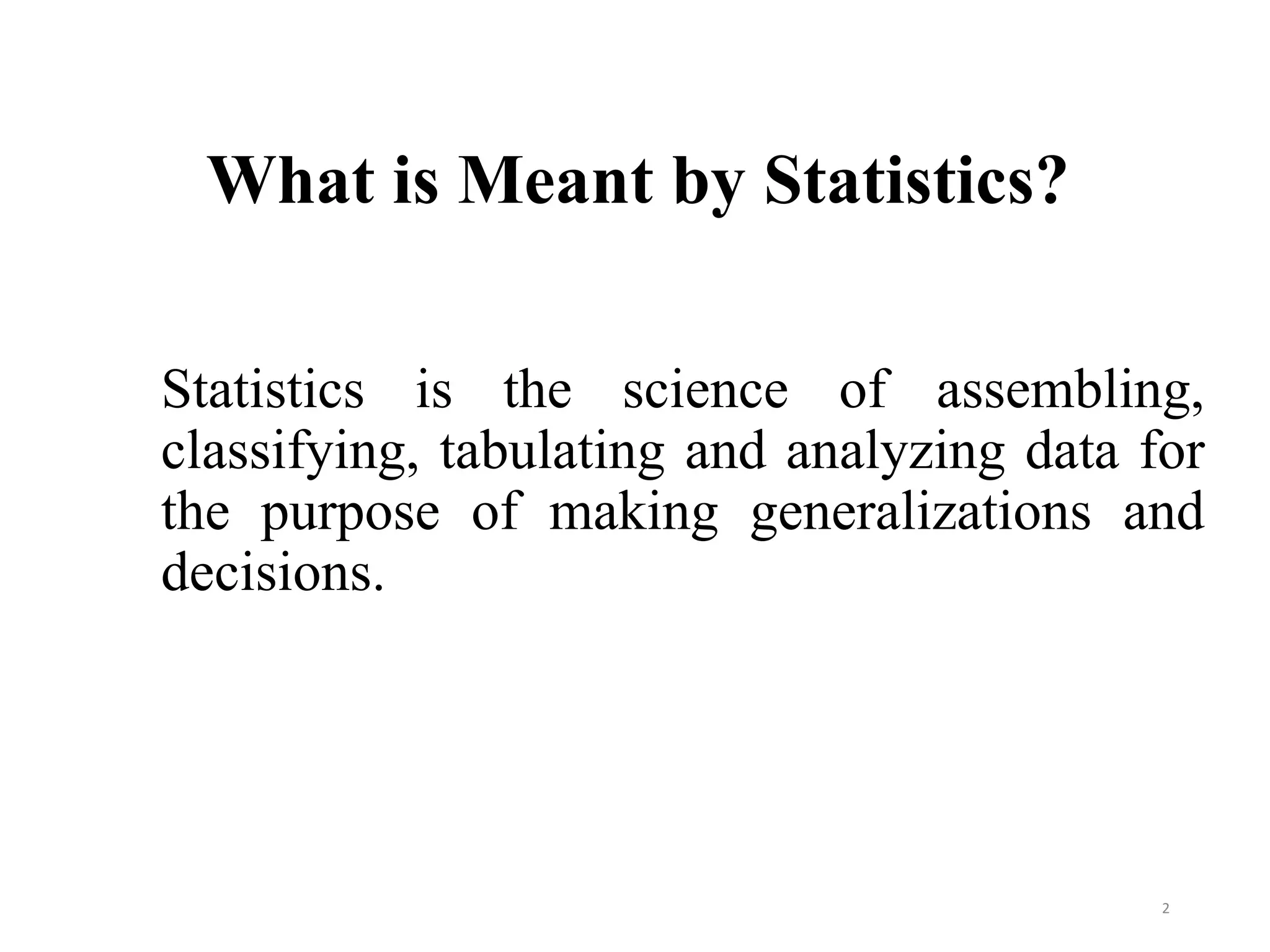 What is Meant by Statistics?

Statistics is the science of assembling, classifying, tabulating and analyzing data for the purpose of making generalizations and decisions.

2